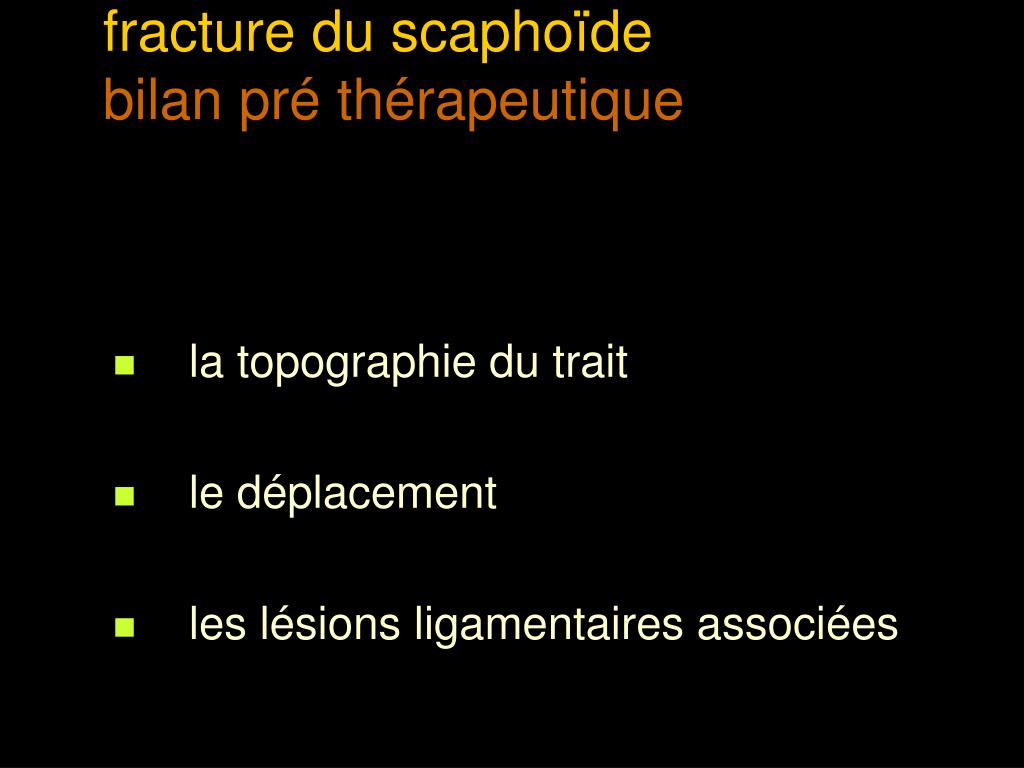 fracture du scaphoïde
bilan pré thérapeutique

- la topographie du trait
- le déplacement
- les lésions ligamentaires associées